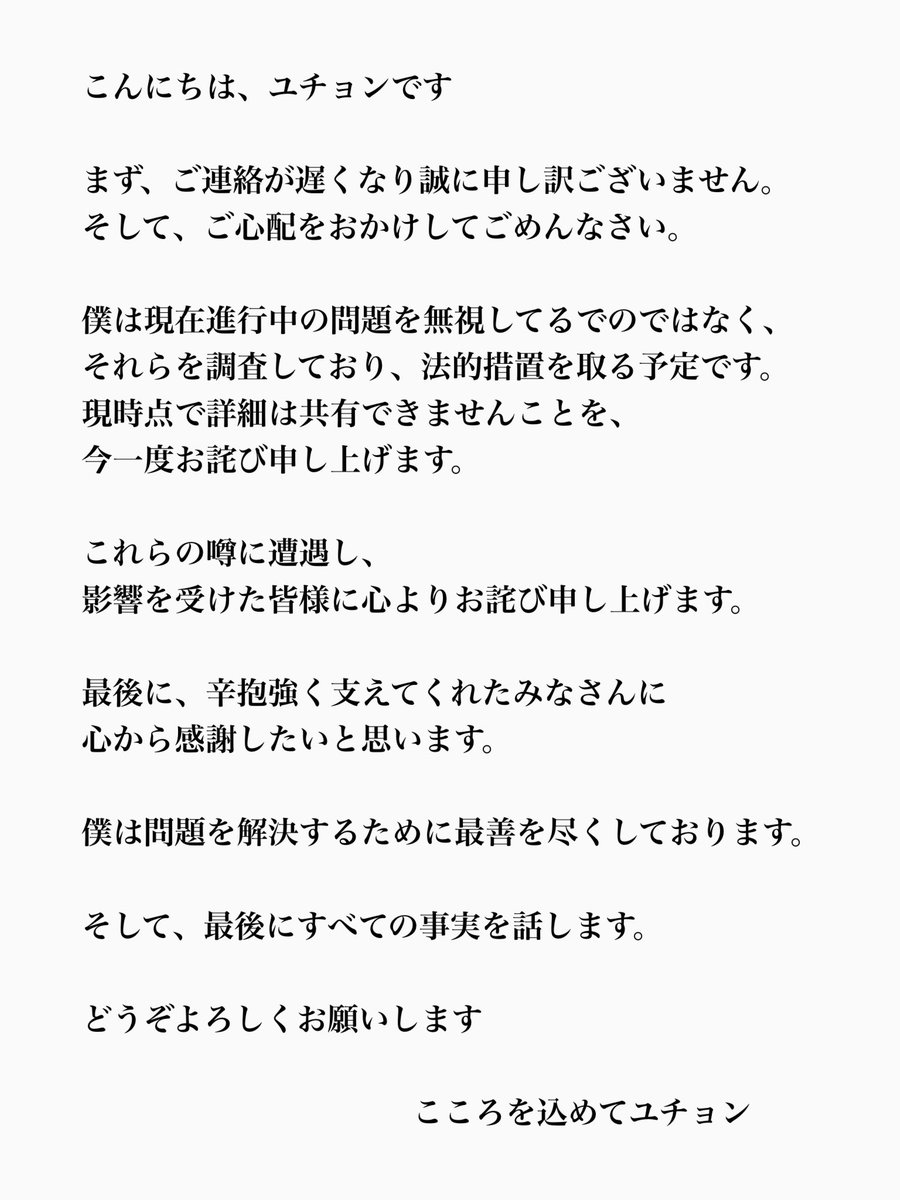 こんにちは、ユチョンです

まず、ご連絡が遅くなり誠に申し訳ございません。
そして、ご心配をおかけしてごめんなさい。

僕は現在進行中の問題を無視してるでのではなく、
それらを調査しており、法的措置を取る予定です。
現時点で詳細は共有できませんことを、
今一度お詫び申し上げます。

これらの噂に遭遇し、
影響を受けた皆様に心よりお詫び申し上げます。

最後に、辛抱強く支えてくれたみなさんに
心から感謝したいと思います。

僕は問題を解決するために最善を尽くしております。

そして、最後にすべての事実を話します。

どうぞよろしくお願いします

こころを込めてユチョン